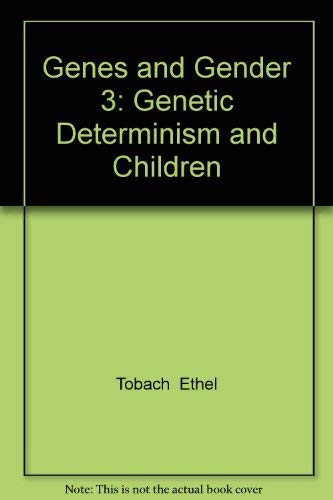 Genes and Gender 3: Genetic Determinism and Children

Tobach Ethel

Note: This is not the actual book cover